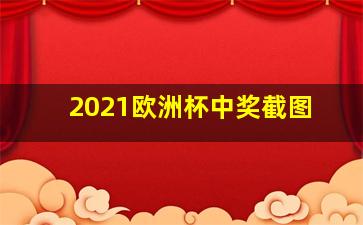 2021欧洲杯中奖截图